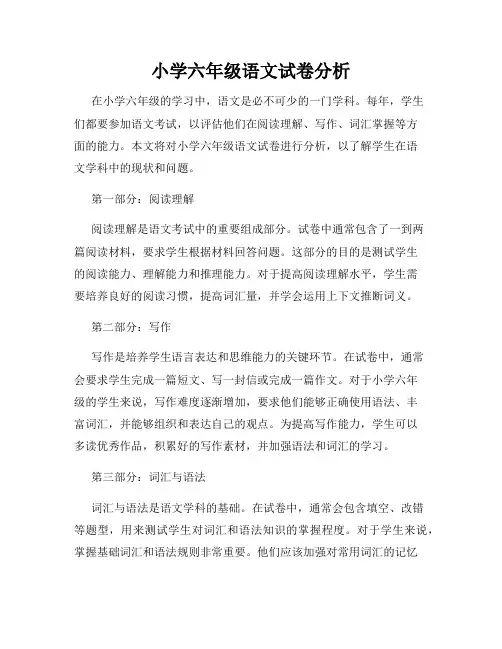 小学六年级语文试卷分析

在小学六年级的学习中，语文是必不可少的一门学科。每年，学生们都要参加语文考试，以评估他们在阅读理解、写作、词汇掌握等方面的能力。本文将对小学六年级语文试卷进行分析，以了解学生在语文学科中的现状和问题。

第一部分：阅读理解

阅读理解是语文考试中的重要组成部分。试卷中通常包含了一到两篇阅读材料，要求学生根据材料回答问题。这部分的目的是测试学生的阅读能力、理解能力和推理能力。对于提高阅读理解水平，学生需要培养良好的阅读习惯，提高词汇量，并学会运用上下文推断词义。

第二部分：写作

写作是培养学生语言表达和思维能力的关键环节。在试卷中，通常会要求学生完成一篇短文、写一封信或完成一篇作文。对于小学六年级的学生来说，写作难度逐渐增加，要求他们能够正确使用语法、丰富词汇，并能够组织和表达自己的观点。为提高写作能力，学生可以多读优秀作品，积累好的写作素材，并加强语法和词汇的学习。

第三部分：词汇与语法

词汇与语法是语文学科的基础。在试卷中，通常会包含填空、改错等题型，用来测试学生对词汇和语法知识的掌握程度。对于学生来说，掌握基础词汇和语法规则非常重要。他们应该加强对常用词汇的记忆